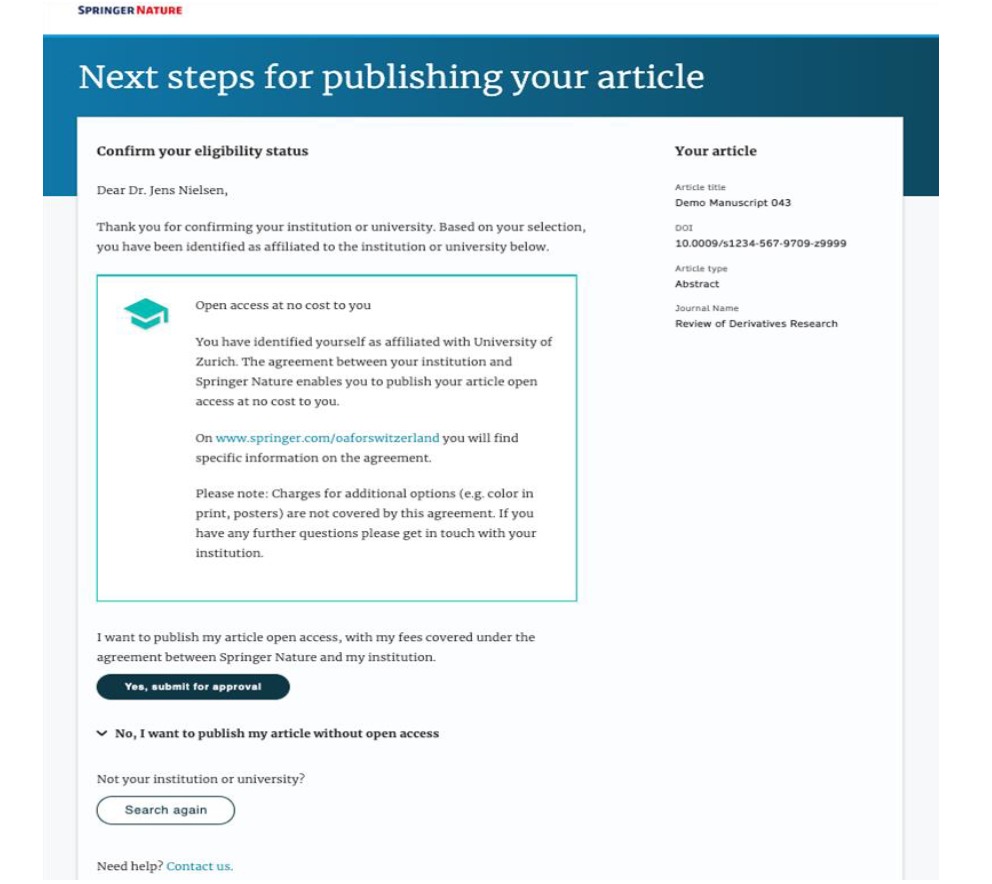 SPRINGER NATURE

Next steps for publishing your article

Confirm your eligibility status

Dear Dr. Jens Nielsen,

Thank you for confirming your institution or university. Based on your selection, you have been identified as affiliated to the institution or university below.

Open access at no cost to you

You have identified yourself as affiliated with University of Zurich. The agreement between your institution and Springer Nature enables you to publish your article open access at no cost to you.

On www.springer.com/oaforswitzerland you will find specific information on the agreement.

Please note: Charges for additional options (e.g. color in print, posters) are not covered by this agreement. If you have any further questions please get in touch with your institution.

I want to publish my article open access, with my fees covered under the agreement between Springer Nature and my institution.

Yes, submit for approval

No, I want to publish my article without open access

Not your institution or university?

Search again

Need help? Contact us.

Your article

Article title
Demo Manuscript 043

DOI
10.0009/s1234-567-9709-z9999

Article type
Abstract

Journal Name
Review of Derivatives Research